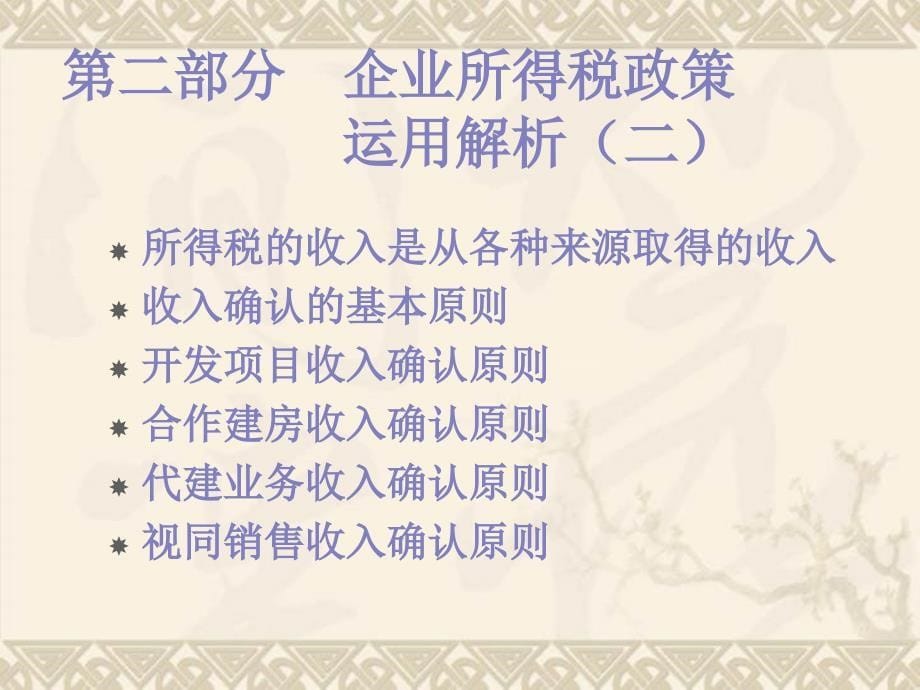 第二部分　企业所得税政策运用解析（二）

所得税的收入是从各种来源取得的收入
收入确认的基本原则
开发项目收入确认原则
合作建房收入确认原则
代建业务收入确认原则
视同销售收入确认原则